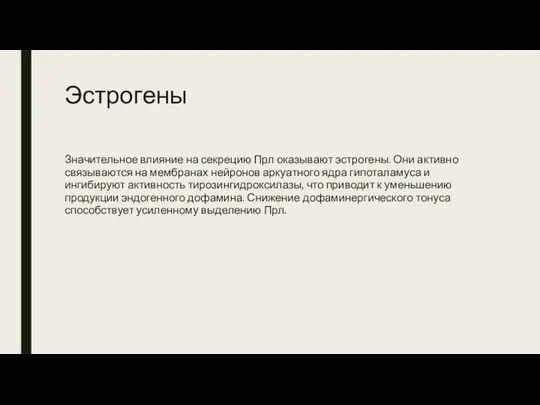 Эстрогены

Значительное влияние на секрецию Прл оказывают эстрогены. Они активно связываются на мембранах нейронов аркуатного ядра гипоталамуса и ингибируют активность тирозингидроксилазы, что приводит к уменьшению продукции эндогенного дофамина. Снижение дофаминергического тонуса способствует усиленному выделению Прл.